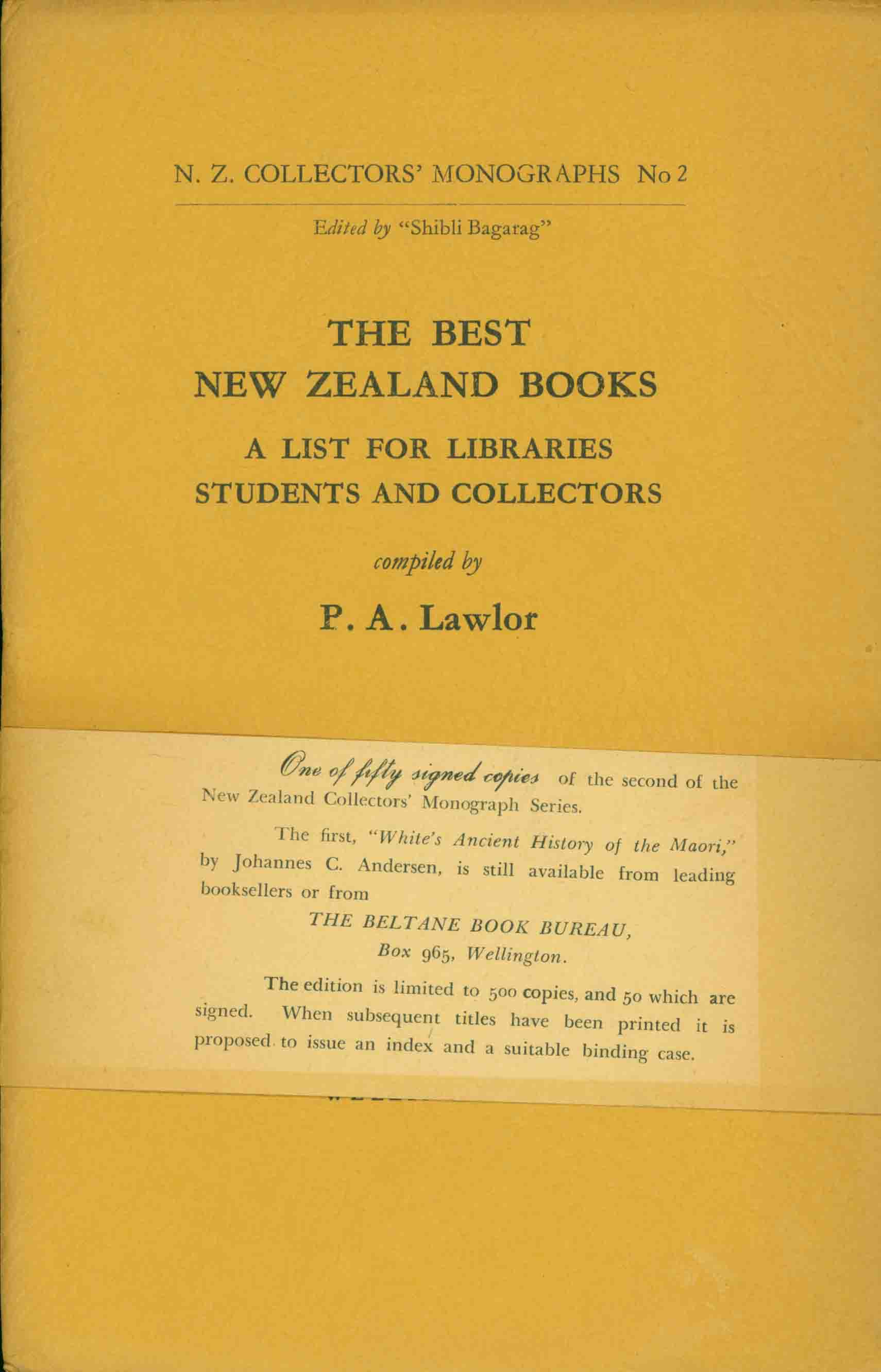 N. Z. COLLECTORS' MONOGRAPHS No 2

Edited by "Shibli Bagarag"

THE BEST
NEW ZEALAND BOOKS

A LIST FOR LIBRARIES
STUDENTS AND COLLECTORS

compiled by

P. A. Lawlor

One of fifty signed copies of the second of the New Zealand Collectors' Monograph Series.

The first, "White's Ancient History of the Maori," by Johannes C. Andersen, is still available from leading booksellers or from

THE BELTANE BOOK BUREAU,
Box 965, Wellington.

The edition is limited to 500 copies, and 50 which are signed. When subsequent titles have been printed it is proposed to issue an index and a suitable binding case.